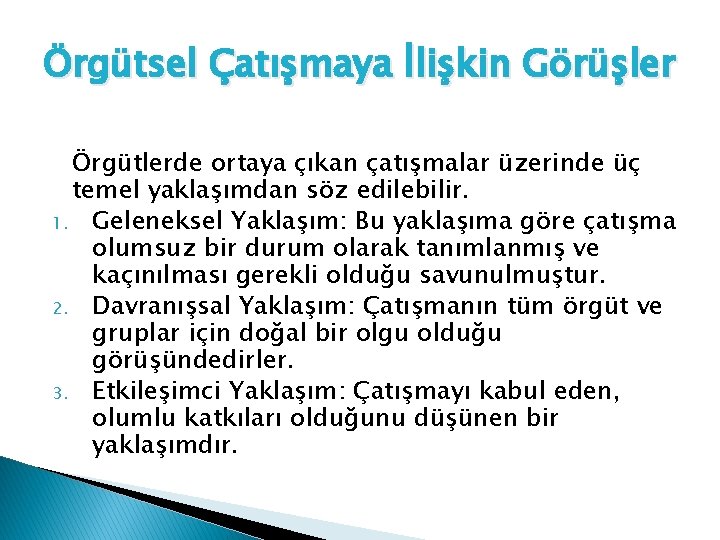 Örgütsel Çatışmaya İlişkin Görüşler

Örgütlerde ortaya çıkan çatışmalar üzerinde üç temel yaklaşımdan söz edilebilir.

1. Geleneksel Yaklaşım: Bu yaklaşıma göre çatışma olumsuz bir durum olarak tanımlanmış ve kaçınılması gerekli olduğu savunulmuştur.
2. Davranışsal Yaklaşım: Çatışmanın tüm örgüt ve gruplar için doğal bir olgu olduğu görüşündedirler.
3. Etkileşimci Yaklaşım: Çatışmayı kabul eden, olumlu katkıları olduğunu düşünen bir yaklaşımdır.